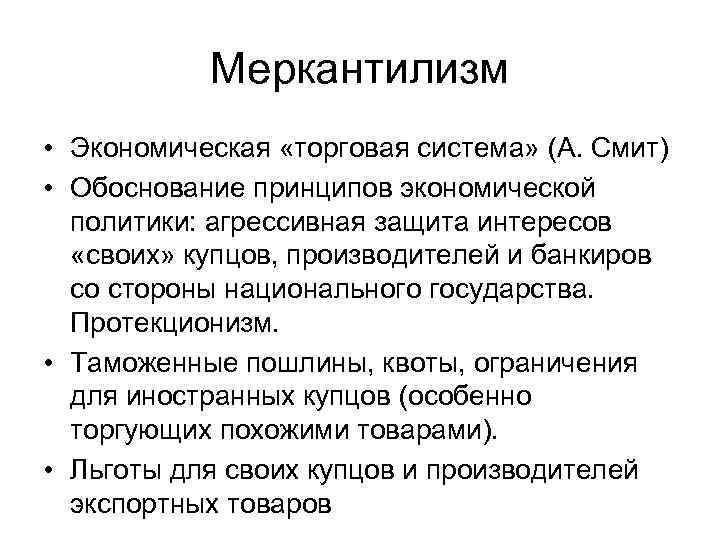 Меркантилизм

• Экономическая «торговая система» (А. Смит)
• Обоснование принципов экономической политики: агрессивная защита интересов «своих» купцов, производителей и банкиров со стороны национального государства. Протекционизм.
• Таможенные пошлины, квоты, ограничения для иностранных купцов (особенно торгующих похожими товарами).
• Льготы для своих купцов и производителей экспортных товаров